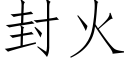 封火